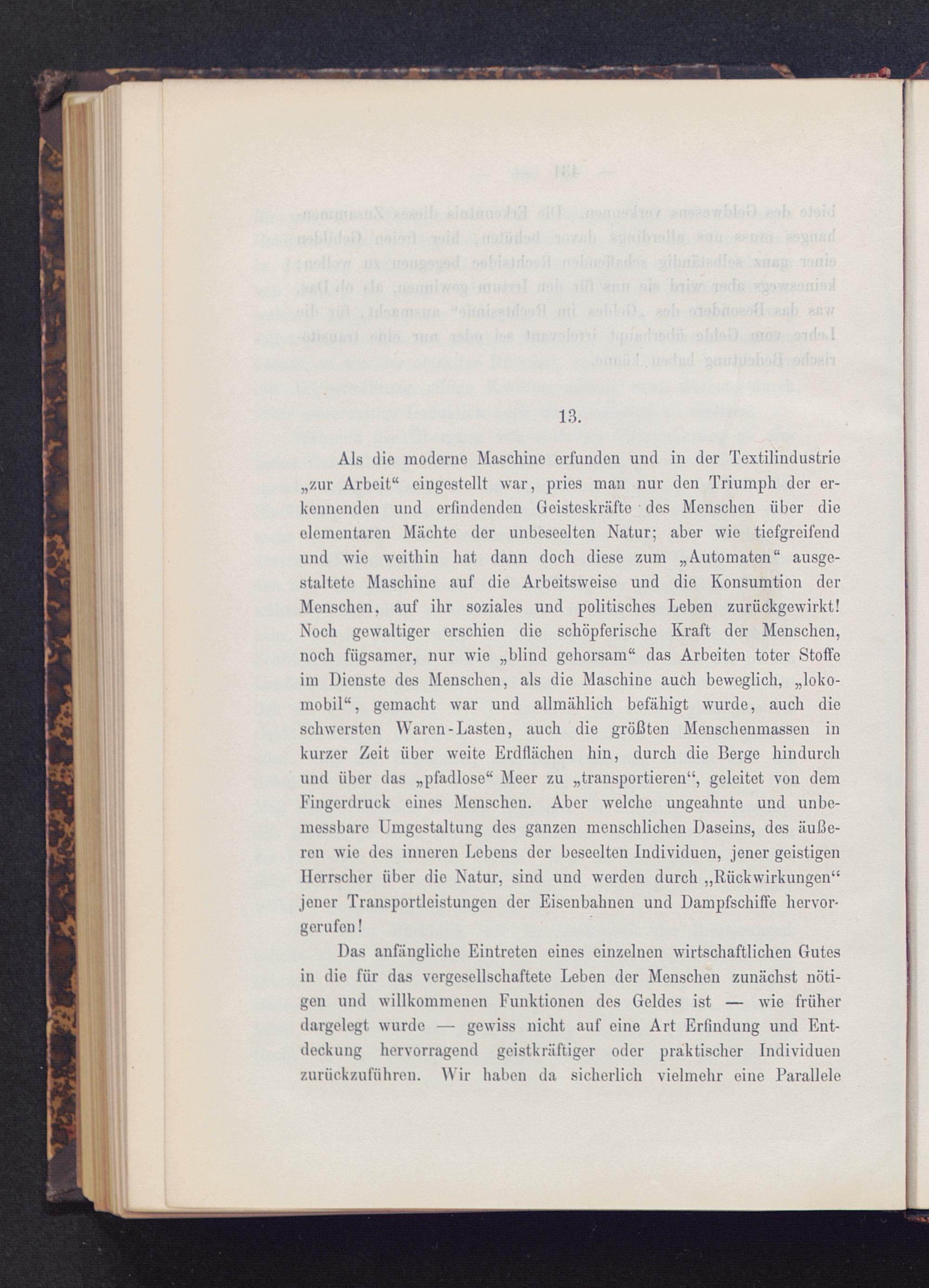 13.

Als die moderne Maschine erfunden und in der Textilindustrie „zur Arbeit“ eingestellt war, pries man nur den Triumph der erkennenden und erfindenden Geisteskräfte des Menschen über die elementaren Mächte der unbeseelten Natur; aber wie tiefgreifend und wie weithin hat dann doch diese zum „Automaten“ ausgestaltete Maschine auf die Arbeitsweise und die Konsumtion der Menschen, auf ihr soziales und politisches Leben zurückgewirkt! Noch gewaltiger erschien die schöpferische Kraft der Menschen, noch fügsamer, nur wie „blind gehorsam“ das Arbeiten toter Stoffe im Dienste des Menschen, als die Maschine auch beweglich, „lokomobil“, gemacht war und allmählich befähigt wurde, auch die schwersten Waren-Lasten, auch die größten Menschenmassen in kurzer Zeit über weite Erdflächen hin, durch die Berge hindurch und über das „pfadlose“ Meer zu „transportieren“, geleitet von dem Fingerdruck eines Menschen. Aber welche ungeahnte und unbemessbare Umgestaltung des ganzen menschlichen Daseins, des äußeren wie des inneren Lebens der beseelten Individuen, jener geistigen Herrscher über die Natur, sind und werden durch „Rückwirkungen“ jener Transportleistungen der Eisenbahnen und Dampfschiffe hervorgerufen!

Das anfängliche Eintreten eines einzelnen wirtschaftlichen Gutes in die für das vergesellschaftete Leben der Menschen zunächst nötigen und willkommenen Funktionen des Geldes ist — wie früher dargelegt wurde — gewiss nicht auf eine Art Erfindung und Entdeckung hervorragend geistkräftiger oder praktischer Individuen zurückzuführen. Wir haben da sicherlich vielmehr eine Parallele